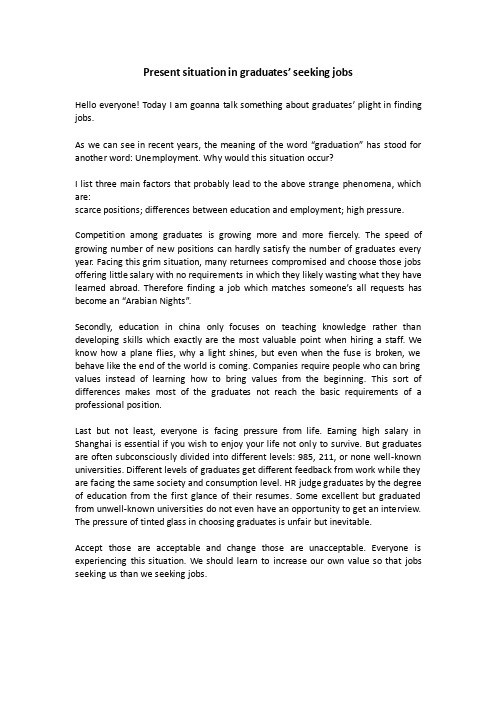 Present situation in graduates' seeking jobs

Hello everyone! Today I am goanna talk something about graduates' plight in finding jobs.

As we can see in recent years, the meaning of the word "graduation" has stood for another word: Unemployment. Why would this situation occur?

I list three main factors that probably lead to the above strange phenomena, which are:
scarce positions; differences between education and employment; high pressure.

Competition among graduates is growing more and more fiercely. The speed of growing number of new positions can hardly satisfy the number of graduates every year. Facing this grim situation, many returnees compromised and choose those jobs offering little salary with no requirements in which they likely wasting what they have learned abroad. Therefore finding a job which matches someone's all requests has become an "Arabian Nights".

Secondly, education in china only focuses on teaching knowledge rather than developing skills which exactly are the most valuable point when hiring a staff. We know how a plane flies, why a light shines, but even when the fuse is broken, we behave like the end of the world is coming. Companies require people who can bring values instead of learning how to bring values from the beginning. This sort of differences makes most of the graduates not reach the basic requirements of a professional position.

Last but not least, everyone is facing pressure from life. Earning high salary in Shanghai is essential if you wish to enjoy your life not only to survive. But graduates are often subconsciously divided into different levels: 985, 211, or none well-known universities. Different levels of graduates get different feedback from work while they are facing the same society and consumption level. HR judge graduates by the degree of education from the first glance of their resumes. Some excellent but graduated from unwell-known universities do not even have an opportunity to get an interview. The pressure of tinted glass in choosing graduates is unfair but inevitable.

Accept those are acceptable and change those are unacceptable. Everyone is experiencing this situation. We should learn to increase our own value so that jobs seeking us than we seeking jobs.